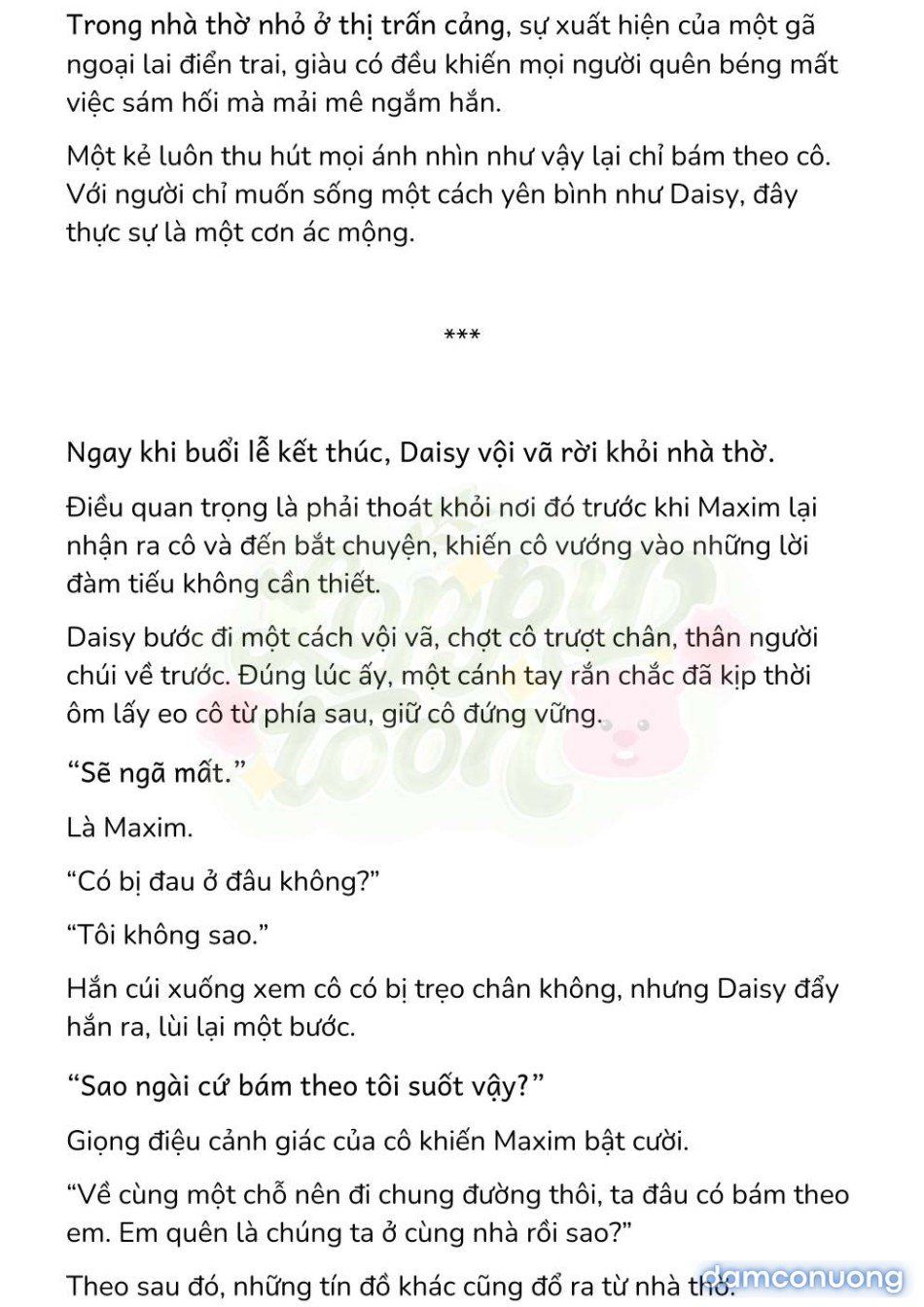 Trong nhà thờ nhỏ ở thị trấn cảng, sự xuất hiện của một gã ngoại lai điển trai, giàu có đều khiến mọi người quên béng mất việc sám hối mà mải mê ngắm hắn.

Một kẻ luôn thu hút mọi ánh nhìn như vậy lại chỉ bám theo cô. Với người chỉ muốn sống một cách yên bình như Daisy, đây thực sự là một cơn ác mộng.

***

Ngay khi buổi lễ kết thúc, Daisy vội vã rời khỏi nhà thờ.

Điều quan trọng là phải thoát khỏi nơi đó trước khi Maxim lại nhận ra cô và đến bắt chuyện, khiến cô vướng vào những lời đàm tiếu không cần thiết.

Daisy bước đi một cách vội vã, chợt cô trượt chân, thân người chúi về trước. Đúng lúc ấy, một cánh tay rắn chắc đã kịp thời ôm lấy eo cô từ phía sau, giữ cô đứng vững.

“Sẽ ngã mất.”

Là Maxim.

“Có bị đau ở đâu không?”

“Tôi không sao.”

Hắn cúi xuống xem cô có bị trẹo chân không, nhưng Daisy đẩy hắn ra, lùi lại một bước.

“Sao ngài cứ bám theo tôi suốt vậy?”

Giọng điệu cảnh giác của cô khiến Maxim bật cười.

“Về cùng một chỗ nên đi chung đường thôi, ta đâu có bám theo em. Em quên là chúng ta ở cùng nhà rồi sao?”

Theo sau đó, những tín đồ khác cũng đổ ra từ nhà thờ.

damconuong